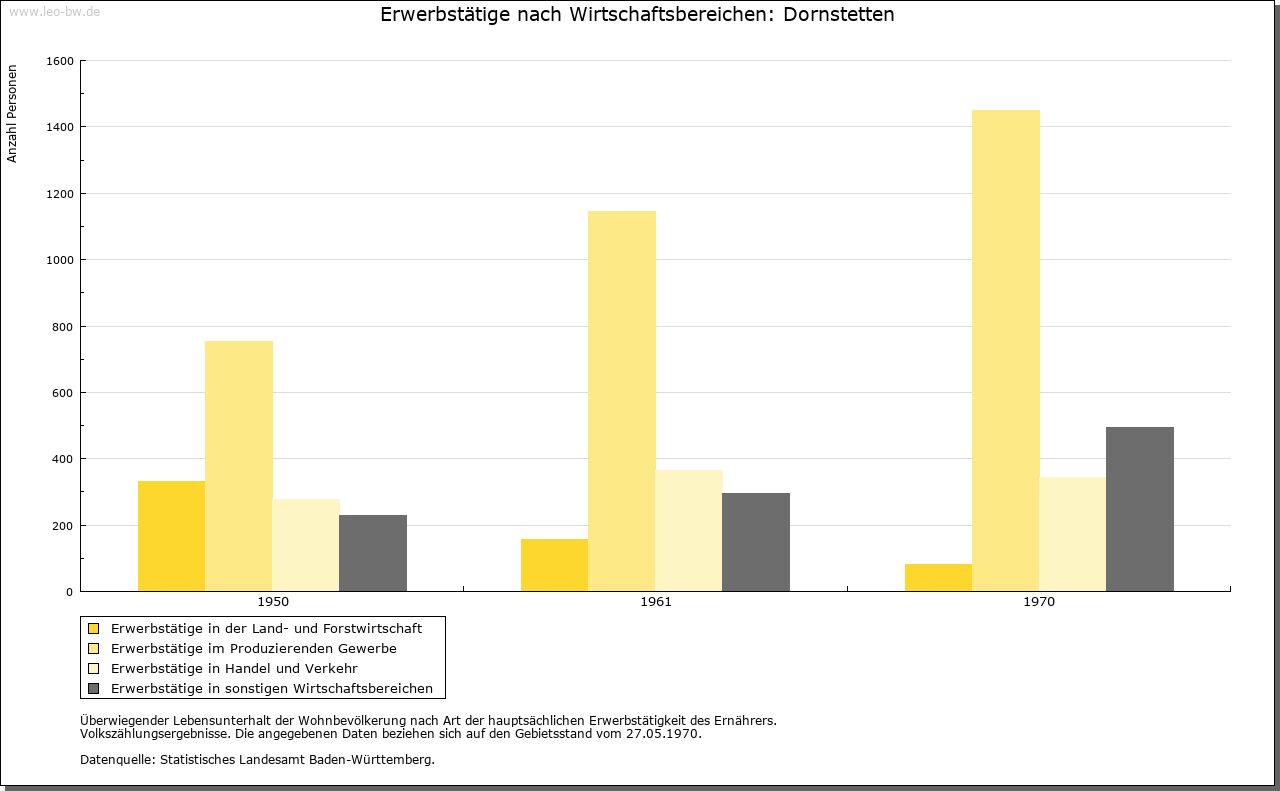 www.leo-bw.de

Erwerbstätige nach Wirtschaftsbereichen: Dornstetten

Anzahl Personen

1600
1400
1200
1000
800
600
400
200
0

1950
1961
1970

Erwerbstätige in der Land- und Forstwirtschaft
Erwerbstätige im Produzierenden Gewerbe
Erwerbstätige in Handel und Verkehr
Erwerbstätige in sonstigen Wirtschaftsbereichen

Überwiegender Lebensunterhalt der Wohnbevölkerung nach Art der hauptsächlichen Erwerbstätigkeit des Ernährers.
Volkszählungsergebnisse. Die angegebenen Daten beziehen sich auf den Gebietsstand vom 27.05.1970.

Datenquelle: Statistisches Landesamt Baden-Württemberg.